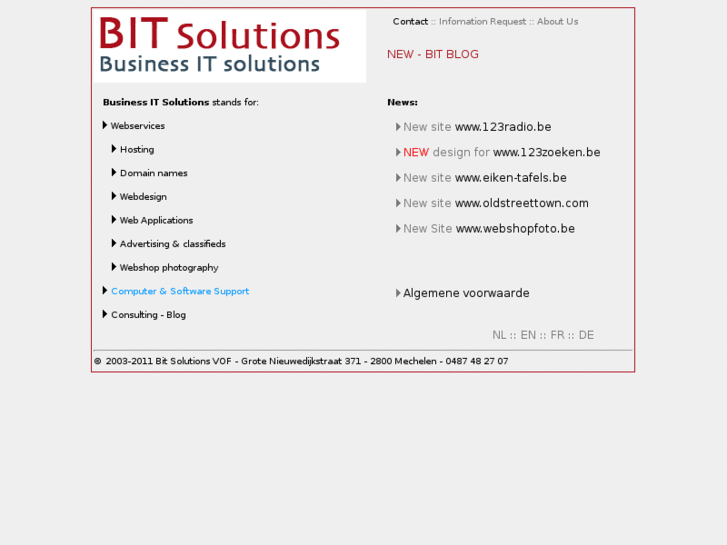 BIT Solutions
Business IT solutions

Contact :: Infomation Request :: About Us

NEW - BIT BLOG

Business IT Solutions stands for:

Webservices

Hosting

Domain names

Webdesign

Web Applications

Advertising & classifieds

Webshop photography

Computer & Software Support

Consulting - Blog

News:

New site www.123radio.be

NEW design for www.123zoeken.be

New site www.eiken-tafels.be

New site www.oldstreettown.com

New Site www.webshopfoto.be

Algemene voorwaarde

NL :: EN :: FR :: DE

© 2003-2011 Bit Solutions VOF - Grote Nieuwedijkstraat 371 - 2800 Mechelen - 0487 48 27 07